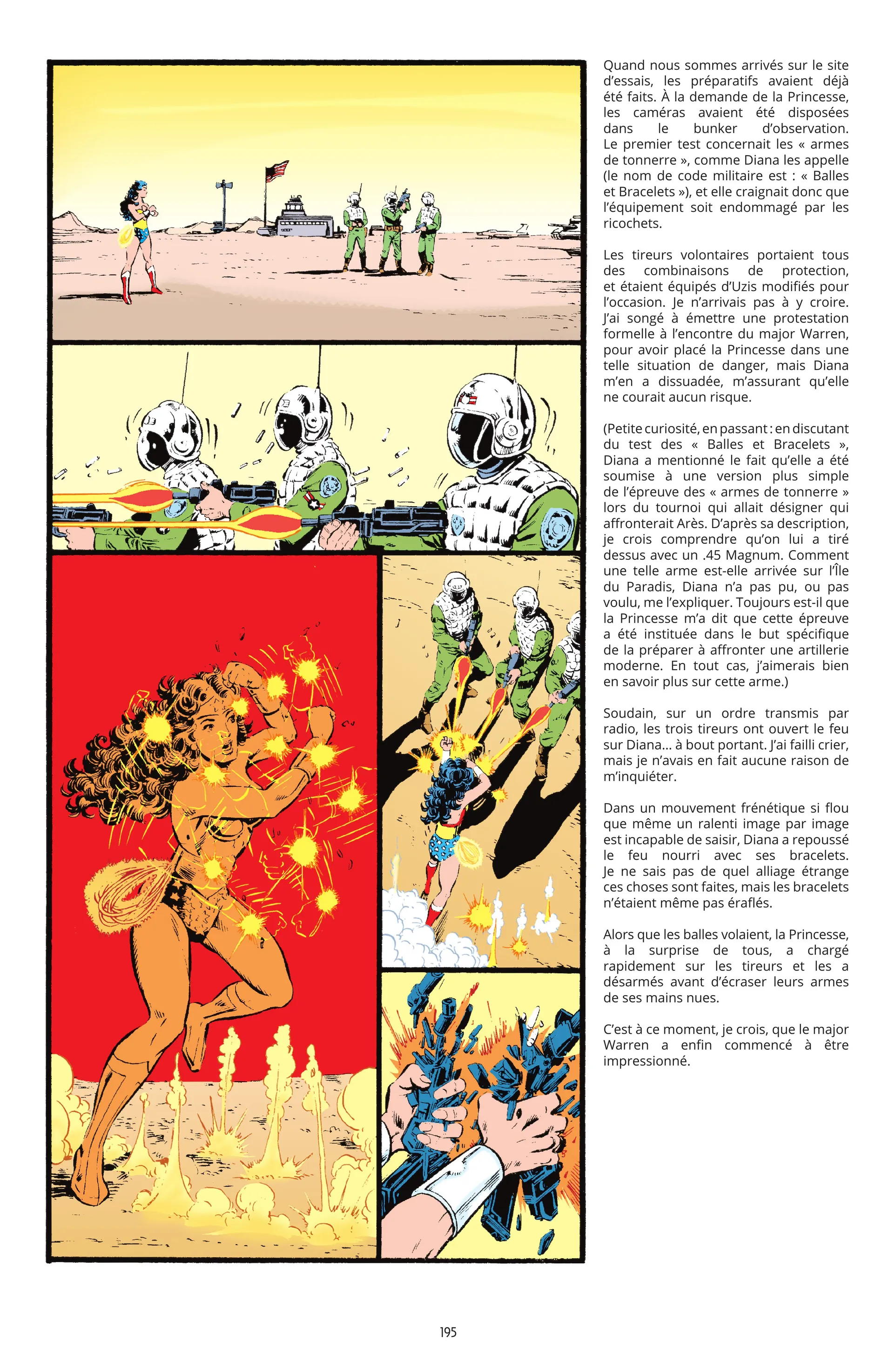 Quand nous sommes arrivés sur le site d'essais, les préparatifs avaient déjà été faits. À la demande de la Princesse, les caméras avaient été disposées dans le bunker d'observation. Le premier test concernait les « armes de tonnerre », comme Diana les appelle (le nom de code militaire est : « Balles et Bracelets »), et elle craignait donc que l'équipement soit endommagé par les ricochets.

Les tireurs volontaires portaient tous des combinaisons de protection, et étaient équipés d'Uzis modifiés pour l'occasion. Je n'arrivais pas à y croire. J'ai songé à émettre une protestation formelle à l'encontre du major Warren, pour avoir placé la Princesse dans une telle situation de danger, mais Diana m'en a dissuadée, m'assurant qu'elle ne courait aucun risque.

(Petite curiosité, en passant : en discutant du test des « Balles et Bracelets », Diana a mentionné le fait qu'elle a été soumise à une version plus simple de l'épreuve des « armes de tonnerre » lors du tournoi qui allait désigner qui affronterait Arès. D'après sa description, je crois comprendre qu'on lui a tiré dessus avec un .45 Magnum. Comment une telle arme est-elle arrivée sur l'Île du Paradis, Diana n'a pas pu, ou pas voulu, me l'expliquer. Toujours est-il que la Princesse m'a dit que cette épreuve a été instituée dans le but spécifique de la préparer à affronter une artillerie moderne. En tout cas, j'aimerais bien en savoir plus sur cette arme.)

Soudain, sur un ordre transmis par radio, les trois tireurs ont ouvert le feu sur Diana… à bout portant. J'ai failli crier, mais je n'avais en fait aucune raison de m'inquiéter.

Dans un mouvement frénétique si flou que même un ralenti image par image est incapable de saisir, Diana a repoussé le feu nourri avec ses bracelets. Je ne sais pas de quel alliage étrange ces choses sont faites, mais les bracelets n'étaient même pas éraflés.

Alors que les balles volaient, la Princesse, à la surprise de tous, a chargé rapidement sur les tireurs et les a désarmés avant d'écraser leurs armes de ses mains nues.

C'est à ce moment, je crois, que le major Warren a enfin commencé à être impressionné.

195